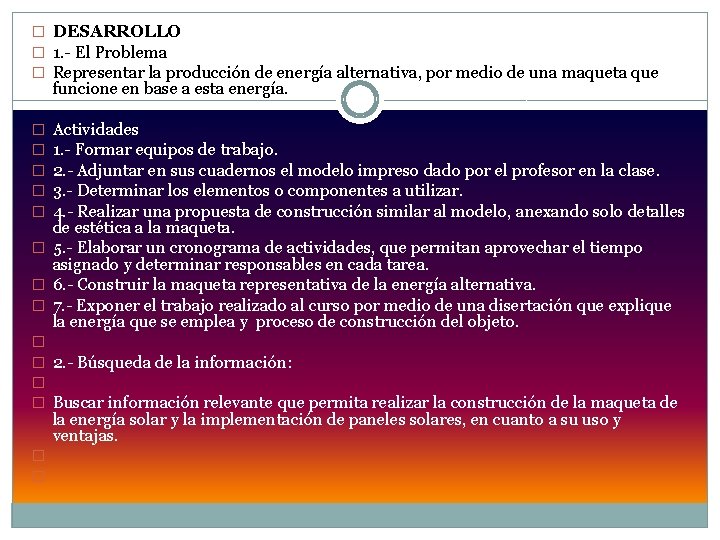 DESARROLLO
1.- El Problema
Representar la producción de energía alternativa, por medio de una maqueta que funcione en base a esta energía.

Actividades
1.- Formar equipos de trabajo.
2.- Adjuntar en sus cuadernos el modelo impreso dado por el profesor en la clase.
3.- Determinar los elementos o componentes a utilizar.
4.- Realizar una propuesta de construcción similar al modelo, anexando solo detalles de estética a la maqueta.
5.- Elaborar un cronograma de actividades, que permitan aprovechar el tiempo asignado y determinar responsables en cada tarea.
6.- Construir la maqueta representativa de la energía alternativa.
7.- Exponer el trabajo realizado al curso por medio de una disertación que explique la energía que se emplea y proceso de construcción del objeto.

2.- Búsqueda de la información:

Buscar información relevante que permita realizar la construcción de la maqueta de la energía solar y la implementación de paneles solares, en cuanto a su uso y ventajas.